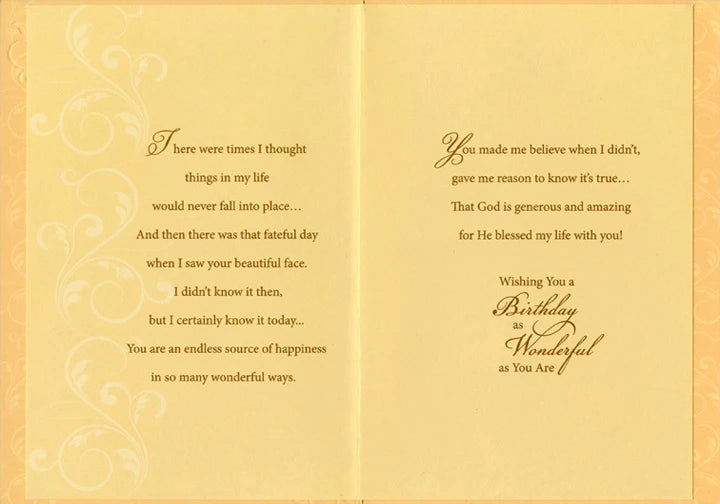 There were times I thought
things in my life
would never fall into place...
And then there was that fateful day
when I saw your beautiful face.
I didn't know it then,
but I certainly know it today...
You are an endless source of happiness
in so many wonderful ways.

You made me believe when I didn't,
gave me reason to know it's true...
That God is generous and amazing
for He blessed my life with you!

Wishing You a
Birthday
as
Wonderful
as You Are